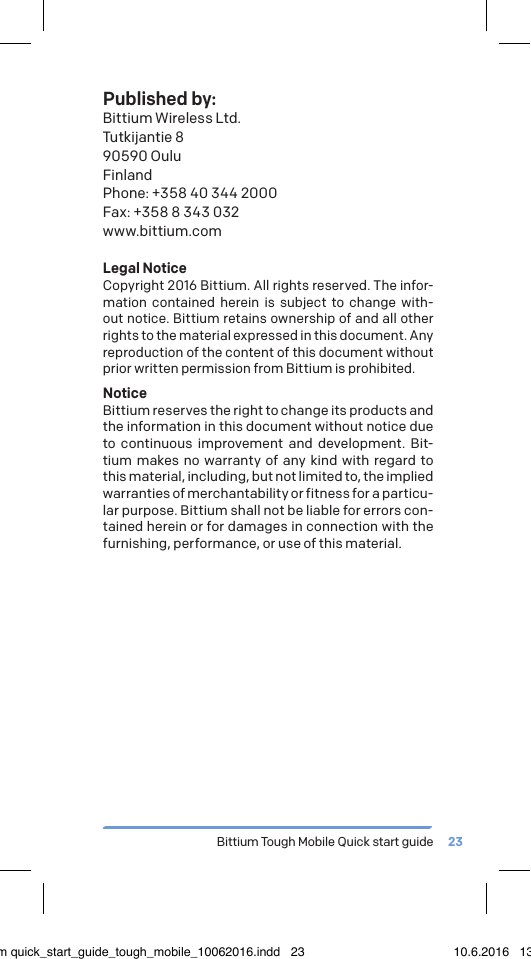 Published by:
Bittium Wireless Ltd.
Tutkijantie 8
90590 Oulu
Finland
Phone: +358 40 344 2000
Fax: +358 8 343 032
www.bittium.com

Legal Notice
Copyright 2016 Bittium. All rights reserved. The information contained herein is subject to change without notice. Bittium retains ownership of and all other rights to the material expressed in this document. Any reproduction of the content of this document without prior written permission from Bittium is prohibited.

Notice
Bittium reserves the right to change its products and the information in this document without notice due to continuous improvement and development. Bittium makes no warranty of any kind with regard to this material, including, but not limited to, the implied warranties of merchantability or fitness for a particular purpose. Bittium shall not be liable for errors contained herein or for damages in connection with the furnishing, performance, or use of this material.

Bittium Tough Mobile Quick start guide 23

m quick_start_guide_tough_mobile_10062016.indd 23 10.6.2016 13